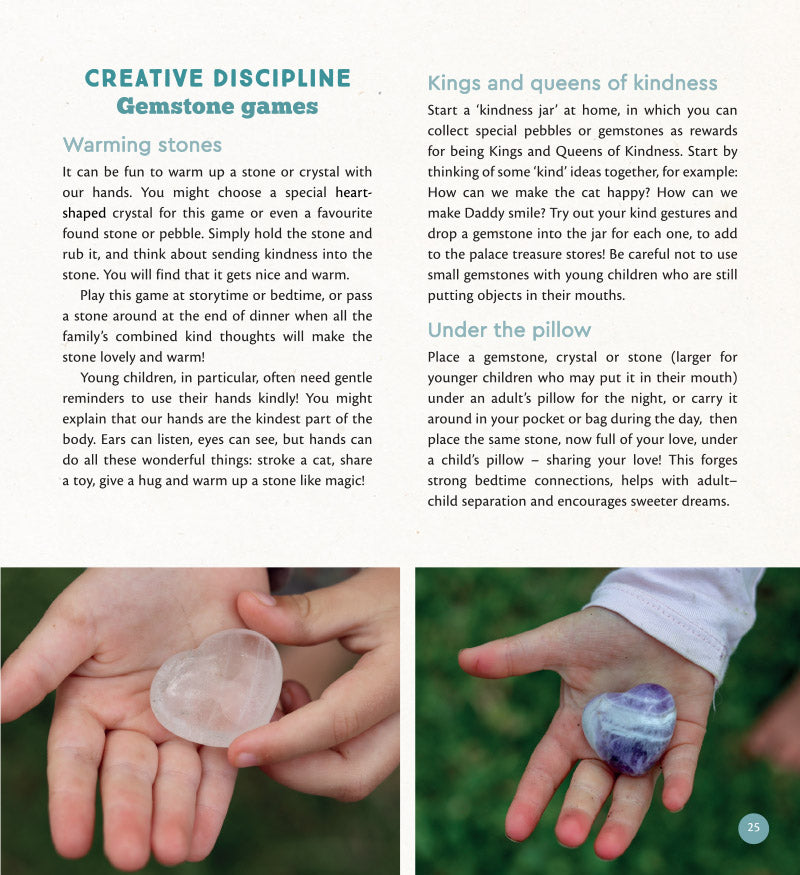 CREATIVE DISCIPLINE
Gemstone games

Warming stones

It can be fun to warm up a stone or crystal with our hands. You might choose a special heart-shaped crystal for this game or even a favourite found stone or pebble. Simply hold the stone and rub it, and think about sending kindness into the stone. You will find that it gets nice and warm.

Play this game at storytime or bedtime, or pass a stone around at the end of dinner when all the family's combined kind thoughts will make the stone lovely and warm!

Young children, in particular, often need gentle reminders to use their hands kindly! You might explain that our hands are the kindest part of the body. Ears can listen, eyes can see, but hands can do all these wonderful things: stroke a cat, share a toy, give a hug and warm up a stone like magic!

Kings and queens of kindness

Start a 'kindness jar' at home, in which you can collect special pebbles or gemstones as rewards for being Kings and Queens of Kindness. Start by thinking of some 'kind' ideas together, for example: How can we make the cat happy? How can we make Daddy smile? Try out your kind gestures and drop a gemstone into the jar for each one, to add to the palace treasure stores! Be careful not to use small gemstones with young children who are still putting objects in their mouths.

Under the pillow

Place a gemstone, crystal or stone (larger for younger children who may put it in their mouth) under an adult's pillow for the night, or carry it around in your pocket or bag during the day, then place the same stone, now full of your love, under a child's pillow – sharing your love! This forges strong bedtime connections, helps with adult–child separation and encourages sweeter dreams.

25